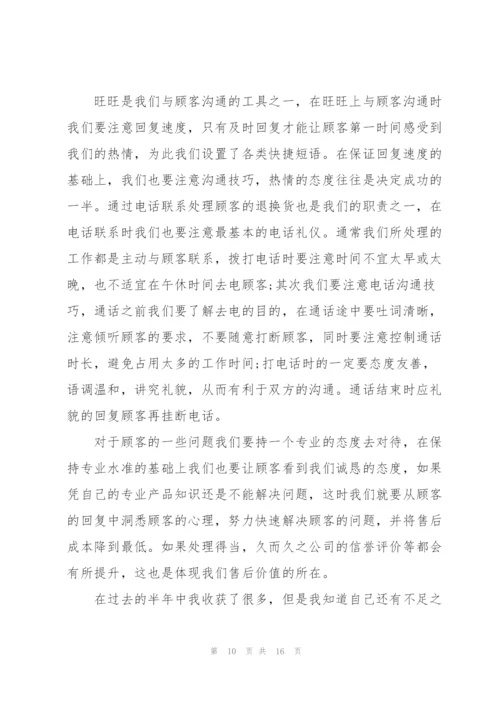 旺旺是我们与顾客沟通的工具之一，在旺旺上与顾客沟通时我们要注意回复速度，只有及时回复才能让顾客第一时间感受到我们的热情，为此我们设置了各类快捷短语。在保证回复速度的基础上，我们也要注意沟通技巧，热情的态度往往是决定成功的一半。通过电话联系处理顾客的退换货也是我们的职责之一，在电话联系时我们也要注意最基本的电话礼仪。通常我们所处理的工作都是主动与顾客联系，拨打电话时要注意时间不宜太早或太晚，也不适宜在午休时间去电顾客;其次我们要注意电话沟通技巧，通话之前我们要了解去电的目的，在通话途中要吐词清晰，注意倾听顾客的要求，不要随意打断顾客，同时要注意控制通话时长，避免占用太多的工作时间;打电话时的一定要态度友善，语调温和，讲究礼貌，从而有利于双方的沟通。通话结束时应礼貌的回复顾客再挂断电话。

对于顾客的一些问题我们要持一个专业的态度去对待，在保持专业水准的基础上我们也要让顾客看到我们诚恳的态度，如果凭自己的专业产品知识还是不能解决问题，这时我们就要从顾客的回复中洞悉顾客的心理，努力快速解决顾客的问题，并将售后成本降到最低。如果处理得当，久而久之公司的信誉评价等都会有所提升，这也是体现我们售后价值的所在。

在过去的半年中我收获了很多，但是我知道自己还有不足之

第 10 页 共 16 页